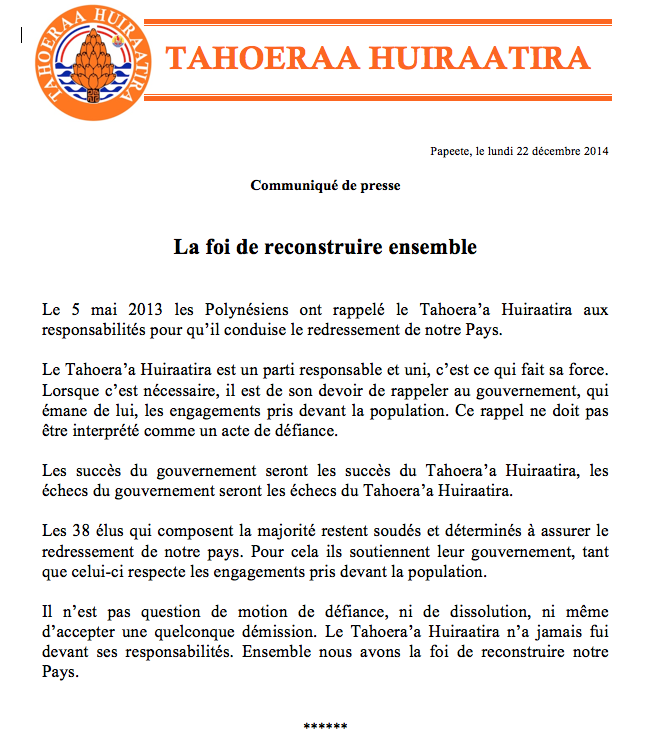 TAHOERAA HUIRAATIRA

TAHOERAA HUIRAATIRA

Papeete, le lundi 22 décembre 2014

Communiqué de presse

La foi de reconstruire ensemble

Le 5 mai 2013 les Polynésiens ont rappelé le Tahoera'a Huiraatira aux responsabilités pour qu'il conduise le redressement de notre Pays.

Le Tahoera'a Huiraatira est un parti responsable et uni, c'est ce qui fait sa force. Lorsque c'est nécessaire, il est de son devoir de rappeler au gouvernement, qui émane de lui, les engagements pris devant la population. Ce rappel ne doit pas être interprété comme un acte de défiance.

Les succès du gouvernement seront les succès du Tahoera'a Huiraatira, les échecs du gouvernement seront les échecs du Tahoera'a Huiraatira.

Les 38 élus qui composent la majorité restent soudés et déterminés à assurer le redressement de notre pays. Pour cela ils soutiennent leur gouvernement, tant que celui-ci respecte les engagements pris devant la population.

Il n'est pas question de motion de défiance, ni de dissolution, ni même d'accepter une quelconque démission. Le Tahoera'a Huiraatira n'a jamais fui devant ses responsabilités. Ensemble nous avons la foi de reconstruire notre Pays.

******